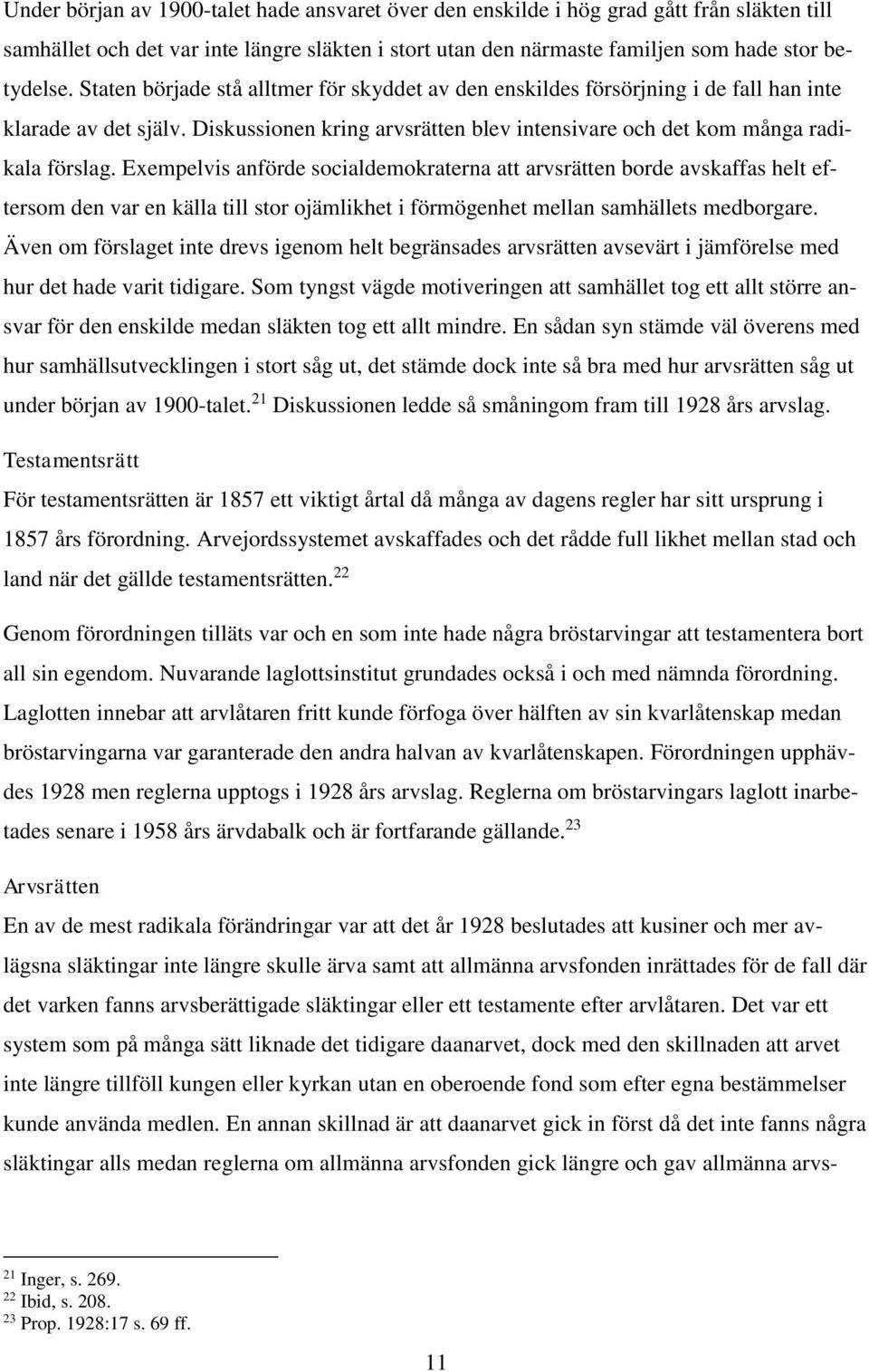 Under början av 1900-talet hade ansvaret över den enskilde i hög grad gått från släkten till samhället och det var inte längre släkten i stort utan den närmaste familjen som hade stor betydelse. Staten började stå alltmer för skyddet av den enskildes försörjning i de fall han inte klarade av det själv. Diskussionen kring arvsrätten blev intensivare och det kom många radikala förslag. Exempelvis anförde socialdemokraterna att arvsrätten borde avskaffas helt eftersom den var en källa till stor ojämlikhet i förmögenhet mellan samhällets medborgare. Även om förslaget inte drevs igenom helt begränsades arvsrätten avsevärt i jämförelse med hur det hade varit tidigare. Som tyngst vägde motiveringen att samhället tog ett allt större ansvar för den enskilde medan släkten tog ett allt mindre. En sådan syn stämde väl överens med hur samhällsutvecklingen i stort såg ut, det stämde dock inte så bra med hur arvsrätten såg ut under början av 1900-talet.$^{21}$ Diskussionen ledde så småningom fram till 1928 års arvslag.

Testamentsrätt

För testamentsrätten är 1857 ett viktigt årtal då många av dagens regler har sitt ursprung i 1857 års förordning. Arvejordssystemet avskaffades och det rådde full likhet mellan stad och land när det gällde testamentsrätten.$^{22}$

Genom förordningen tilläts var och en som inte hade några bröstarvingar att testamentera bort all sin egendom. Nuvarande laglottsinstitut grundades också i och med nämnda förordning. Laglotten innebar att arvlåtaren fritt kunde förfoga över hälften av sin kvarlåtenskap medan bröstarvingarna var garanterade den andra halvan av kvarlåtenskapen. Förordningen upphävdes 1928 men reglerna upptogs i 1928 års arvslag. Reglerna om bröstarvingars laglott inarbetades senare i 1958 års ärvdabalk och är fortfarande gällande.$^{23}$

Arvsrätten

En av de mest radikala förändringar var att det år 1928 beslutades att kusiner och mer avlägsna släktingar inte längre skulle ärva samt att allmänna arvsfonden inrättades för de fall där det varken fanns arvsberättigade släktingar eller ett testamente efter arvlåtaren. Det var ett system som på många sätt liknade det tidigare daanarvet, dock med den skillnaden att arvet inte längre tillföll kungen eller kyrkan utan en oberoende fond som efter egna bestämmelser kunde använda medlen. En annan skillnad är att daanarvet gick in först då det inte fanns några släktingar alls medan reglerna om allmänna arvsfonden gick längre och gav allmänna arvs-

$^{21}$ Inger, s. 269.
$^{22}$ Ibid, s. 208.
$^{23}$ Prop. 1928:17 s. 69 ff.

11